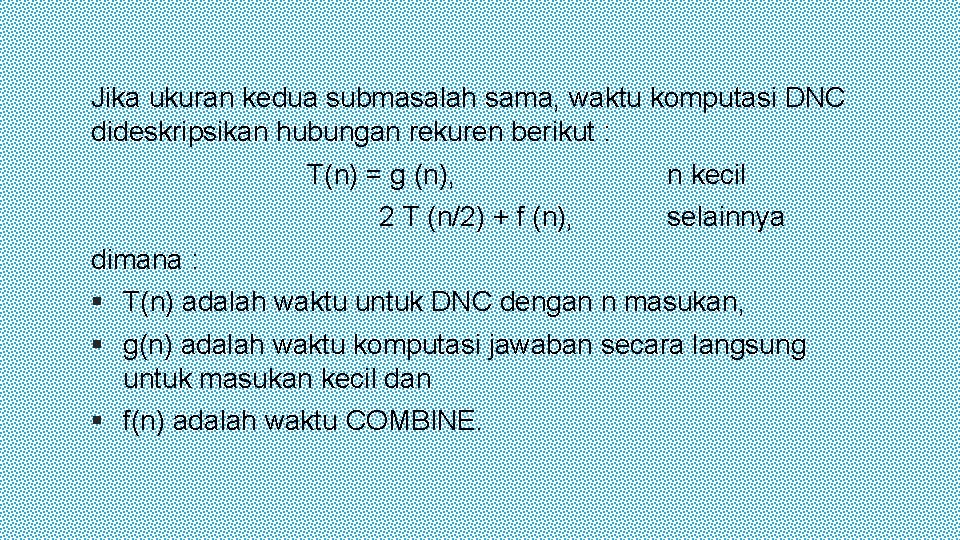 Jika ukuran kedua submasalah sama, waktu komputasi DNC dideskripsikan hubungan rekuren berikut :

T(n) = g (n), n kecil

2 T (n/2) + f (n), selainnya

dimana :

▪ T(n) adalah waktu untuk DNC dengan n masukan,
▪ g(n) adalah waktu komputasi jawaban secara langsung untuk masukan kecil dan
▪ f(n) adalah waktu COMBINE.